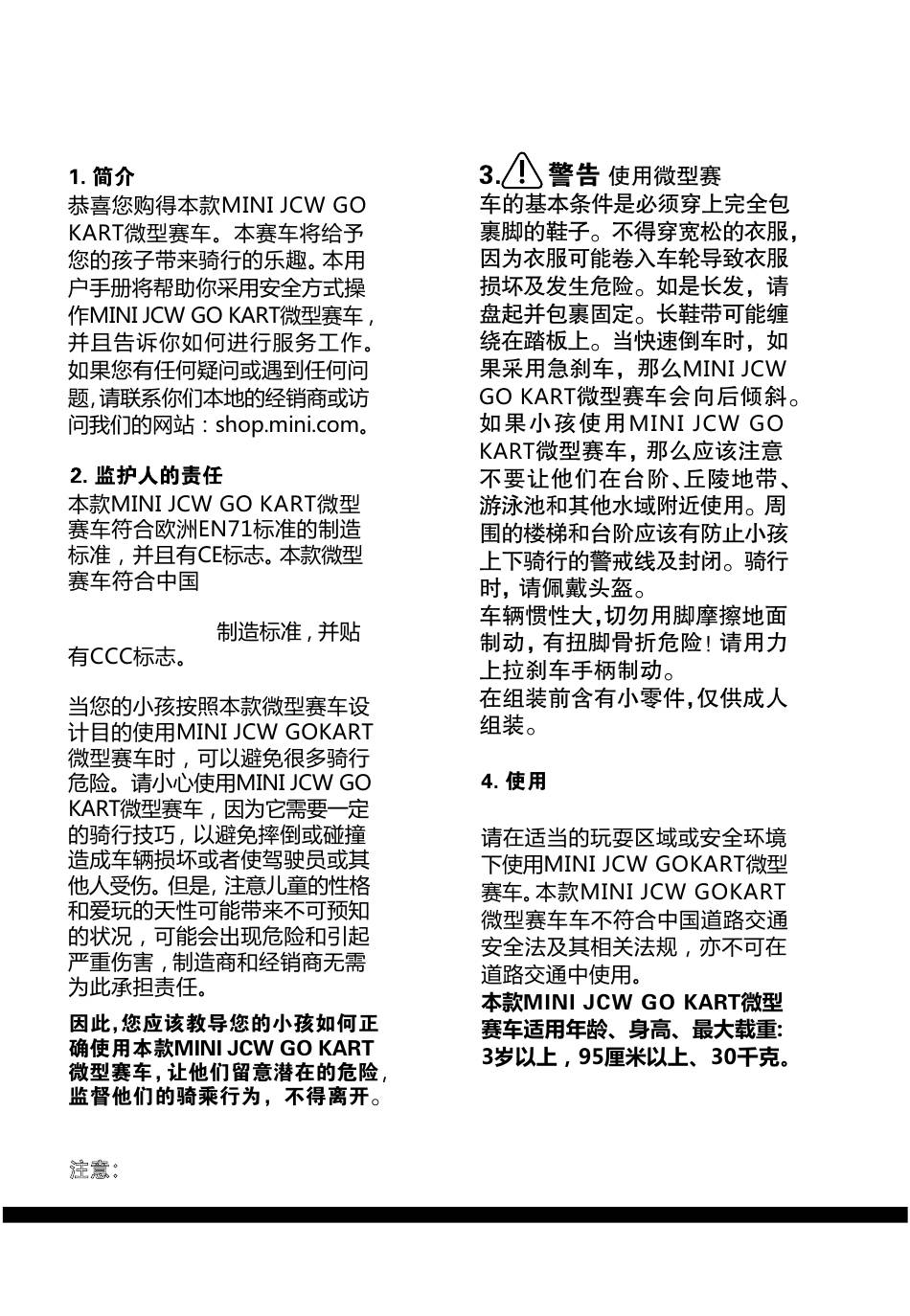 1. 简介
恭喜您购得本款MINI JCW GO KART微型赛车。本赛车将给予您的孩子带来骑行的乐趣。本用户手册将帮助你采用安全方式操作MINI JCW GO KART微型赛车，并且告诉你如何进行服务工作。如果您有任何疑问或遇到任何问题，请联系你们本地的经销商或访问我们的网站：shop.mini.com。

2. 监护人的责任
本款MINI JCW GO KART微型赛车符合欧洲EN71标准的制造标准，并且有CE标志。本款微型赛车符合中国

制造标准，并贴有CCC标志。

当您的小孩按照本款微型赛车设计目的使用MINI JCW GOKART微型赛车时，可以避免很多骑行危险。请小心使用MINI JCW GO KART微型赛车，因为它需要一定的骑行技巧，以避免摔倒或碰撞造成车辆损坏或者使驾驶员或其他人受伤。但是，注意儿童的性格和爱玩的天性可能带来不可预知的状况，可能会出现危险和引起严重伤害，制造商和经销商无需为此承担责任。

因此，您应该教导您的小孩如何正确使用本款MINI JCW GO KART微型赛车，让他们留意潜在的危险，监督他们的骑乘行为，不得离开。

注意：

3. 警告 使用微型赛车的基本条件是必须穿上完全包裹脚的鞋子。不得穿宽松的衣服，因为衣服可能卷入车轮导致衣服损坏及发生危险。如是长发，请盘起并包裹固定。长鞋带可能缠绕在踏板上。当快速倒车时，如果采用急刹车，那么MINI JCW GO KART微型赛车会向后倾斜。如果小孩使用MINI JCW GO KART微型赛车，那么应该注意不要让他们在台阶、丘陵地带、游泳池和其他水域附近使用。周围的楼梯和台阶应该有防止小孩上下骑行的警戒线及封闭。骑行时，请佩戴头盔。
车辆惯性大，切勿用脚摩擦地面制动，有扭脚骨折危险！请用力上拉刹车手柄制动。
在组装前含有小零件，仅供成人组装。

4. 使用

请在适当的玩耍区域或安全环境下使用MINI JCW GOKART微型赛车。本款MINI JCW GOKART微型赛车车不符合中国道路交通安全法及其相关法规，亦不可在道路交通中使用。
本款MINI JCW GO KART微型赛车适用年龄、身高、最大载重：3岁以上，95厘米以上、30千克。